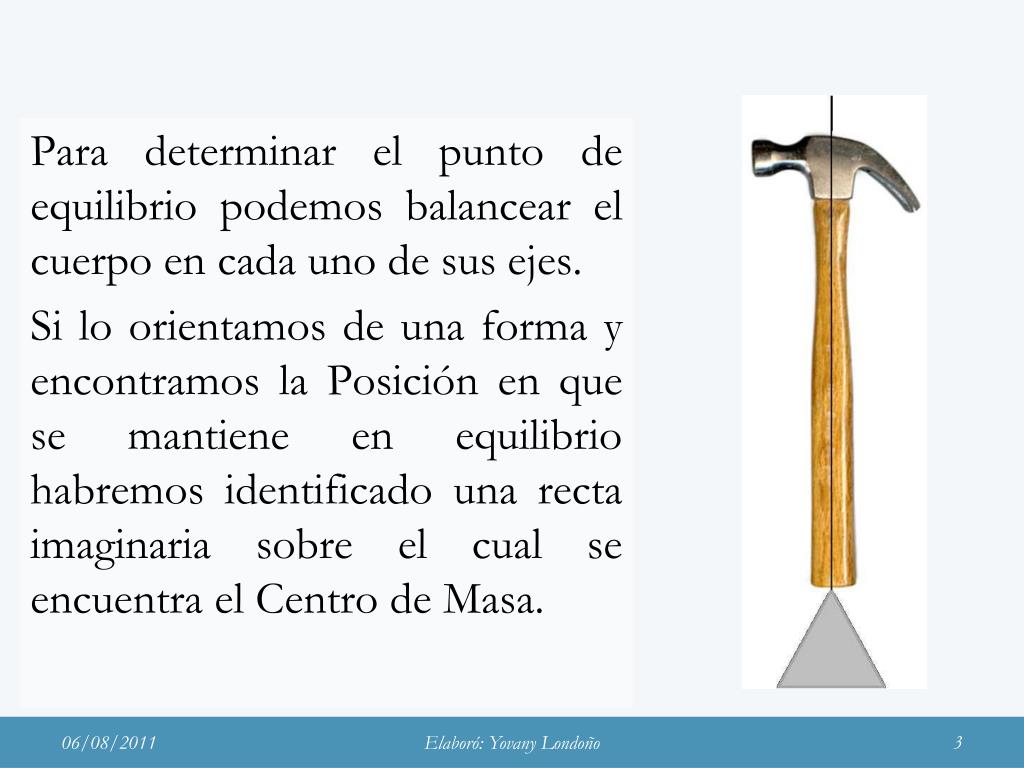 Para determinar el punto de equilibrio podemos balancear el cuerpo en cada uno de sus ejes.

Si lo orientamos de una forma y encontramos la Posición en que se mantiene en equilibrio habremos identificado una recta imaginaria sobre el cual se encuentra el Centro de Masa.

06/08/2011

Elaboró: Yovany Londoño

3